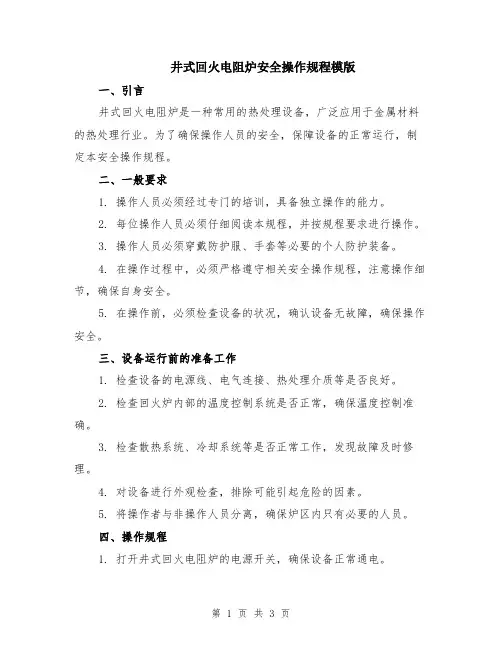 井式回火电阻炉安全操作规程模版

一、引言

井式回火电阻炉是一种常用的热处理设备，广泛应用于金属材料的热处理行业。为了确保操作人员的安全，保障设备的正常运行，制定本安全操作规程。

二、一般要求

1. 操作人员必须经过专门的培训，具备独立操作的能力。

2. 每位操作人员必须仔细阅读本规程，并按规程要求进行操作。

3. 操作人员必须穿戴防护服、手套等必要的个人防护装备。

4. 在操作过程中，必须严格遵守相关安全操作规程，注意操作细节，确保自身安全。

5. 在操作前，必须检查设备的状况，确认设备无故障，确保操作安全。

三、设备运行前的准备工作

1. 检查设备的电源线、电气连接、热处理介质等是否良好。

2. 检查回火炉内部的温度控制系统是否正常，确保温度控制准确。

3. 检查散热系统、冷却系统等是否正常工作，发现故障及时修理。

4. 对设备进行外观检查，排除可能引起危险的因素。

5. 将操作者与非操作人员分离，确保炉区内只有必要的人员。

四、操作规程

1. 打开井式回火电阻炉的电源开关，确保设备正常通电。

第 1 页 共 3 页